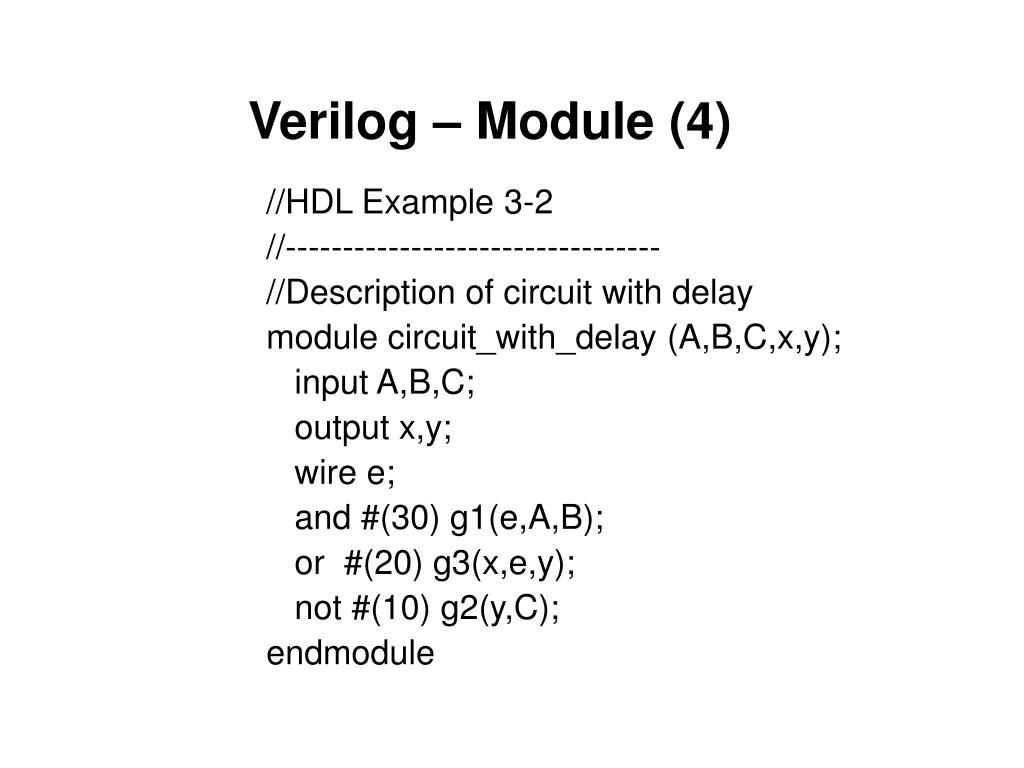 Verilog – Module (4)

//HDL Example 3-2
//--------------------------------
//Description of circuit with delay
module circuit_with_delay (A,B,C,x,y);
input A,B,C;
output x,y;
wire e;
and #(30) g1(e,A,B);
or #(20) g3(x,e,y);
not #(10) g2(y,C);
endmodule